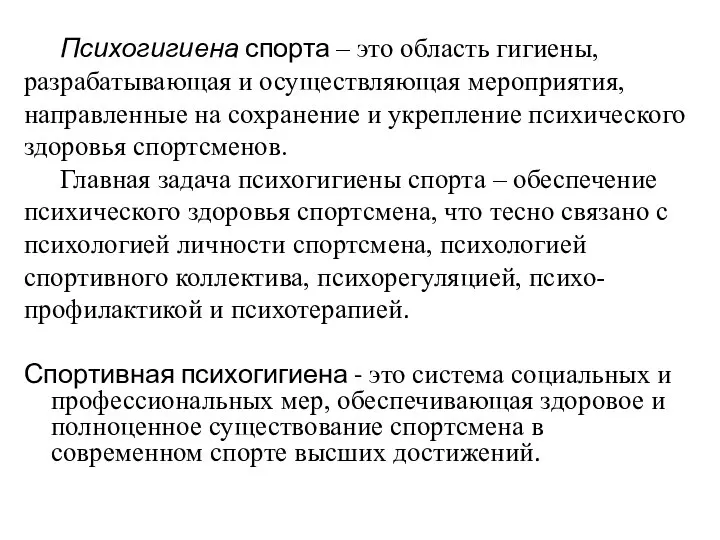 Психогигиена спорта – это область гигиены, разрабатывающая и осуществляющая мероприятия, направленные на сохранение и укрепление психического здоровья спортсменов.

Главная задача психогигиены спорта – обеспечение психического здоровья спортсмена, что тесно связано с психологией личности спортсмена, психологией спортивного коллектива, психорегуляцией, психопрофилактикой и психотерапией.

Спортивная психогигиена - это система социальных и профессиональных мер, обеспечивающая здоровое и полноценное существование спортсмена в современном спорте высших достижений.